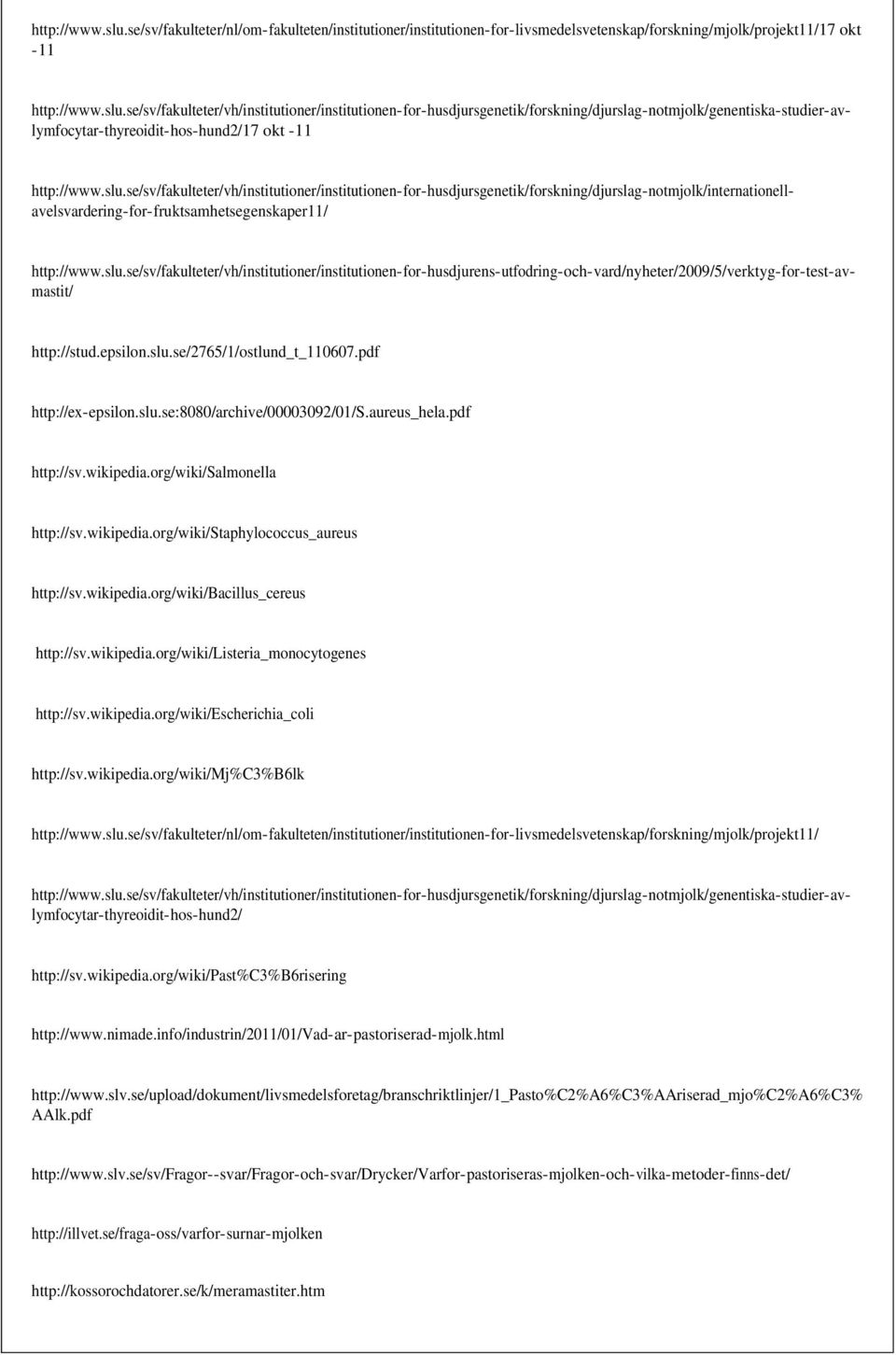 http://www.slu.se/sv/fakulteter/nl/om-fakulteten/institutioner/institutionen-for-livsmedelsvetenskap/forskning/mjolk/projekt11/17 okt -11

http://www.slu.se/sv/fakulteter/vh/institutioner/institutionen-for-husdjursgenetik/forskning/djurslag-notmjolk/genentiska-studier-av-lymfocytar-thyreoidit-hos-hund2/17 okt -11

http://www.slu.se/sv/fakulteter/vh/institutioner/institutionen-for-husdjursgenetik/forskning/djurslag-notmjolk/internationell-avelsvardering-for-fruktsamhetsegenskaper11/

http://www.slu.se/sv/fakulteter/vh/institutioner/institutionen-for-husdjurens-utfodring-och-vard/nyheter/2009/5/verktyg-for-test-av-mastit/

http://stud.epsilon.slu.se/2765/1/ostlund_t_110607.pdf

http://ex-epsilon.slu.se:8080/archive/00003092/01/S.aureus_hela.pdf

http://sv.wikipedia.org/wiki/Salmonella

http://sv.wikipedia.org/wiki/Staphylococcus_aureus

http://sv.wikipedia.org/wiki/Bacillus_cereus

http://sv.wikipedia.org/wiki/Listeria_monocytogenes

http://sv.wikipedia.org/wiki/Escherichia_coli

http://sv.wikipedia.org/wiki/Mj%C3%B6lk

http://www.slu.se/sv/fakulteter/nl/om-fakulteten/institutioner/institutionen-for-livsmedelsvetenskap/forskning/mjolk/projekt11/

http://www.slu.se/sv/fakulteter/vh/institutioner/institutionen-for-husdjursgenetik/forskning/djurslag-notmjolk/genentiska-studier-av-lymfocytar-thyreoidit-hos-hund2/

http://sv.wikipedia.org/wiki/Past%C3%B6risering

http://www.nimade.info/industrin/2011/01/Vad-ar-pastoriserad-mjolk.html

http://www.slv.se/upload/dokument/livsmedelsforetag/branschriktlinjer/1_Pasto%C2%A6%C3%AAriserad_mjo%C2%A6%C3%AAlk.pdf

http://www.slv.se/sv/Fragor--svar/Fragor-och-svar/Drycker/Varfor-pastoriseras-mjolken-och-vilka-metoder-finns-det/

http://illvet.se/fraga-oss/varfor-surnar-mjolken

http://kossorochdatorer.se/k/meramastiter.htm